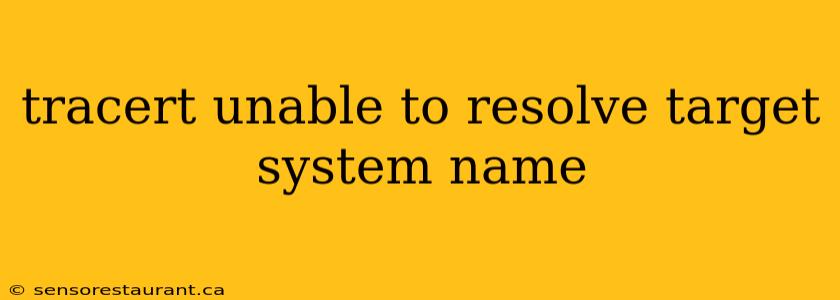 tracert unable to resolve target system name

© sensorestaurant.ca